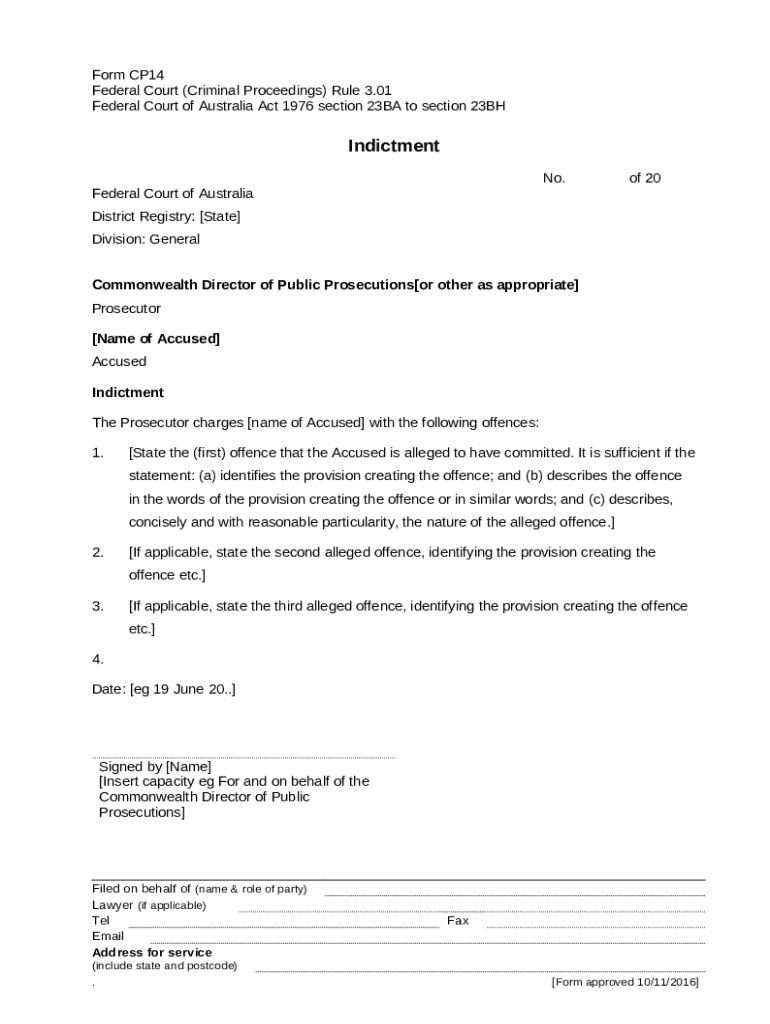 Form CP14
Federal Court (Criminal Proceedings) Rule 3.01
Federal Court of Australia Act 1976 section 23BA to section 23BH

Indictment

No. of 20

Federal Court of Australia

District Registry: [State]

Division: General

Commonwealth Director of Public Prosecutions[or other as appropriate]

Prosecutor

[Name of Accused]

Accused

Indictment

The Prosecutor charges [name of Accused] with the following offences:

1. [State the (first) offence that the Accused is alleged to have committed. It is sufficient if the statement: (a) identifies the provision creating the offence; and (b) describes the offence in the words of the provision creating the offence or in similar words; and (c) describes, concisely and with reasonable particularity, the nature of the alleged offence.]

2. [If applicable, state the second alleged offence, identifying the provision creating the offence etc.]

3. [If applicable, state the third alleged offence, identifying the provision creating the offence etc.]

4.

Date: [eg 19 June 20..]

Signed by [Name]
[Insert capacity eg For and on behalf of the Commonwealth Director of Public Prosecutions]

Filed on behalf of (name & role of party)
Lawyer (if applicable)
Tel
Fax
Email
Address for service
(include state and postcode)
.
[Form approved 10/11/2016]